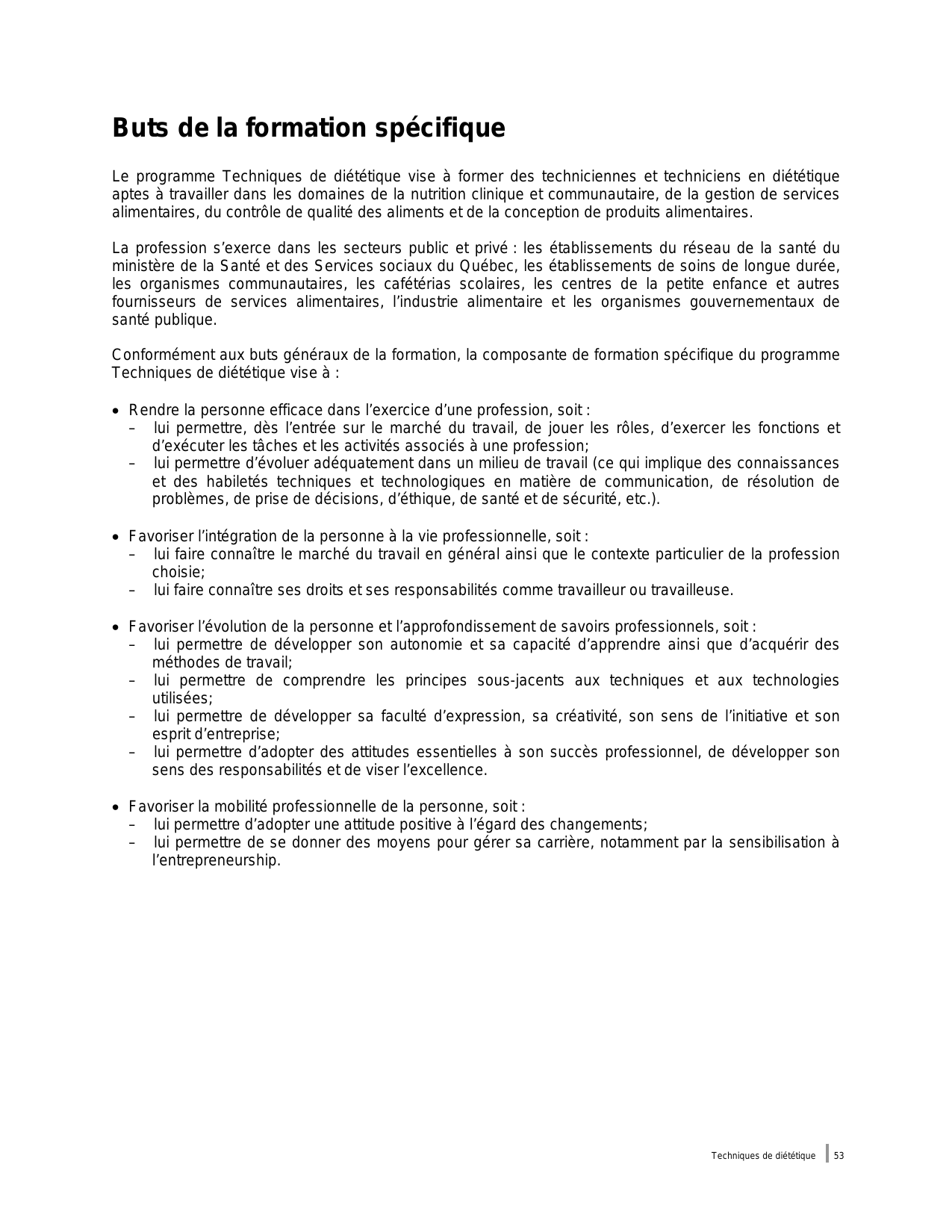 Buts de la formation spécifique

Le programme Techniques de diététique vise à former des techniciennes et techniciens en diététique aptes à travailler dans les domaines de la nutrition clinique et communautaire, de la gestion de services alimentaires, du contrôle de qualité des aliments et de la conception de produits alimentaires.

La profession s'exerce dans les secteurs public et privé : les établissements du réseau de la santé du ministère de la Santé et des Services sociaux du Québec, les établissements de soins de longue durée, les organismes communautaires, les cafétérias scolaires, les centres de la petite enfance et autres fournisseurs de services alimentaires, l'industrie alimentaire et les organismes gouvernementaux de santé publique.

Conformément aux buts généraux de la formation, la composante de formation spécifique du programme Techniques de diététique vise à :

• Rendre la personne efficace dans l'exercice d'une profession, soit :
– lui permettre, dès l'entrée sur le marché du travail, de jouer les rôles, d'exercer les fonctions et d'exécuter les tâches et les activités associés à une profession;
– lui permettre d'évoluer adéquatement dans un milieu de travail (ce qui implique des connaissances et des habiletés techniques et technologiques en matière de communication, de résolution de problèmes, de prise de décisions, d'éthique, de santé et de sécurité, etc.).

• Favoriser l'intégration de la personne à la vie professionnelle, soit :
– lui faire connaître le marché du travail en général ainsi que le contexte particulier de la profession choisie;
– lui faire connaître ses droits et ses responsabilités comme travailleur ou travailleuse.

• Favoriser l'évolution de la personne et l'approfondissement de savoirs professionnels, soit :
– lui permettre de développer son autonomie et sa capacité d'apprendre ainsi que d'acquérir des méthodes de travail;
– lui permettre de comprendre les principes sous-jacents aux techniques et aux technologies utilisées;
– lui permettre de développer sa faculté d'expression, sa créativité, son sens de l'initiative et son esprit d'entreprise;
– lui permettre d'adopter des attitudes essentielles à son succès professionnel, de développer son sens des responsabilités et de viser l'excellence.

• Favoriser la mobilité professionnelle de la personne, soit :
– lui permettre d'adopter une attitude positive à l'égard des changements;
– lui permettre de se donner des moyens pour gérer sa carrière, notamment par la sensibilisation à l'entrepreneurship.

Techniques de diététique 53